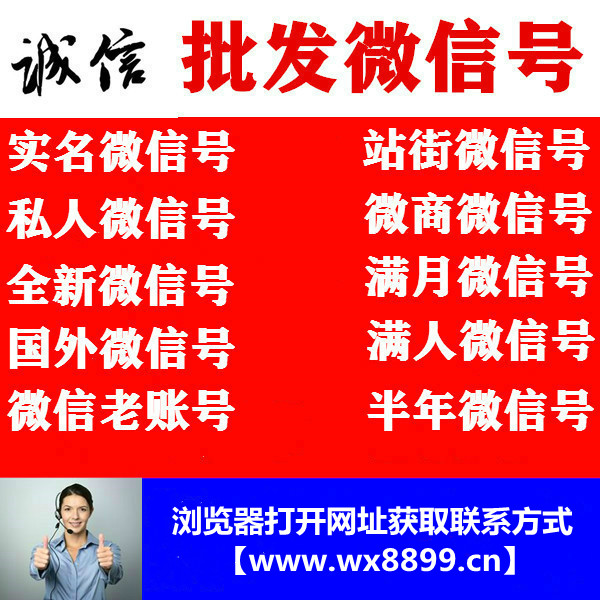 诚信 批发微信号

实名微信号
私人微信号
全新微信号
国外微信号
微信老账号

站街微信号
微商微信号
满月微信号
满人微信号
半年微信号

浏览器打开网址获取联系方式
【www.wx8899.cn】